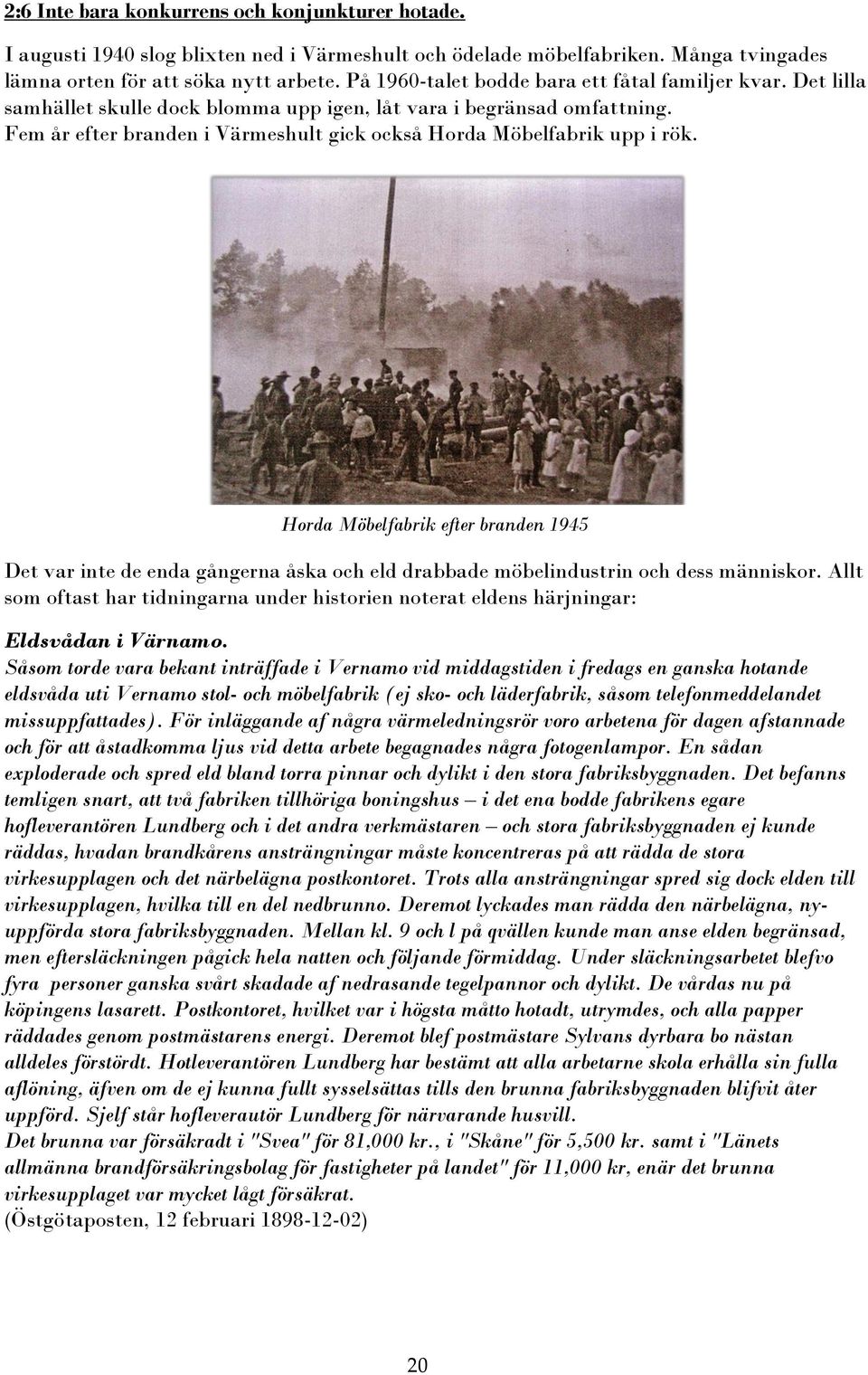 2:6 Inte bara konkurrens och konjunkturer hotade.

I augusti 1940 slog blixten ned i Värmeshult och ödelade möbelfabriken. Många tvingades lämna orten för att söka nytt arbete. På 1960-talet bodde bara ett fåtal familjer kvar. Det lilla samhället skulle dock blomma upp igen, låt vara i begränsad omfattning. Fem år efter branden i Värmeshult gick också Horda Möbelfabrik upp i rök.

Horda Möbelfabrik efter branden 1945

Det var inte de enda gångerna åska och eld drabbade möbelindustrin och dess människor. Allt som oftast har tidningarna under historien noterat eldens härjningar:

Eldsvådan i Värnamo.
Såsom torde vara bekant inträffade i Vernamo vid middagstiden i fredags en ganska hotande eldsvåda uti Vernamo stol- och möbelfabrik (ej sko- och läderfabrik, såsom telefonmeddelandet missuppfattades). För inläggande af några värmeledningsrör voro arbetena för dagen afstannade och för att åstadkomma ljus vid detta arbete begagnades några fotogenlampor. En sådan exploderade och spred eld bland torra pinnar och dylikt i den stora fabriksbyggnaden. Det befanns temligen snart, att två fabriken tillhöriga boningshus – i det ena bodde fabrikens egare hofleverantören Lundberg och i det andra verkmästaren – och stora fabriksbyggnaden ej kunde räddas, hvadan brandkårens ansträngningar måste koncentreras på att rädda de stora virkesupplagen och det närbelägna postkontoret. Trots alla ansträngningar spred sig dock elden till virkesupplagen, hvilka till en del nedbrunno. Deremot lyckades man rädda den närbelägna, nyuppförda stora fabriksbyggnaden. Mellan kl. 9 och l på qvällen kunde man anse elden begränsad, men eftersläckningen pågick hela natten och följande förmiddag. Under släckningsarbetet blefvo fyra personer ganska svårt skadade af nedrasande tegelpannor och dylikt. De vårdas nu på köpingens lasarett. Postkontoret, hvilket var i högsta måtto hotadt, utrymdes, och alla papper räddades genom postmästarens energi. Deremot blef postmästare Sylvans dyrbara bo nästan alldeles förstördt. Hotleverantören Lundberg har bestämt att alla arbetarne skola erhålla sin fulla aflöning, äfven om de ej kunna fullt sysselsättas tills den brunna fabriksbyggnaden blifvit åter uppförd. Sjelf står hofleverautör Lundberg för närvarande husvill.
Det brunna var försäkradt i "Svea" för 81,000 kr., i "Skåne" för 5,500 kr. samt i "Länets allmänna brandförsäkringsbolag för fastigheter på landet" för 11,000 kr, enär det brunna virkesupplaget var mycket lågt försäkrat.
(Östgötaposten, 12 februari 1898-12-02)

20